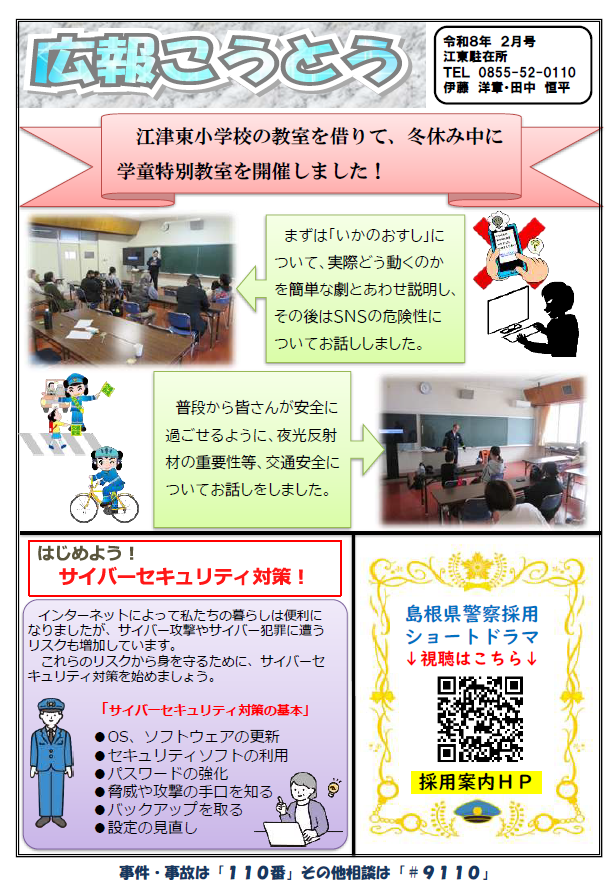 広報こうとう

令和8年 2月号
江東駐在所
TEL 0855-52-0110
伊藤 洋章・田中 恒平

江津東小学校の教室を借りて、冬休み中に学童特別教室を開催しました！

まずは「いかのおすし」について、実際どう動くのかを簡単な劇とあわせ説明し、その後はSNSの危険性についてお話ししました。

普段から皆さんが安全に過ごせるように、夜光反射材の重要性等、交通安全についてお話しをしました。

はじめよう！
サイバーセキュリティ対策！

インターネットによって私たちの暮らしは便利になりましたが、サイバー攻撃やサイバー犯罪に遭うリスクも増加しています。
これらのリスクから身を守るために、サイバーセキュリティ対策を始めましょう。

「サイバーセキュリティ対策の基本」
●OS、ソフトウェアの更新
●セキュリティソフトの利用
●パスワードの強化
●脅威や攻撃の手口を知る
●バックアップを取る
●設定の見直し

島根県警察採用
ショートドラマ
↓視聴はこちら↓

採用案内ＨＰ

事件・事故は「110番」その他相談は「#9110」